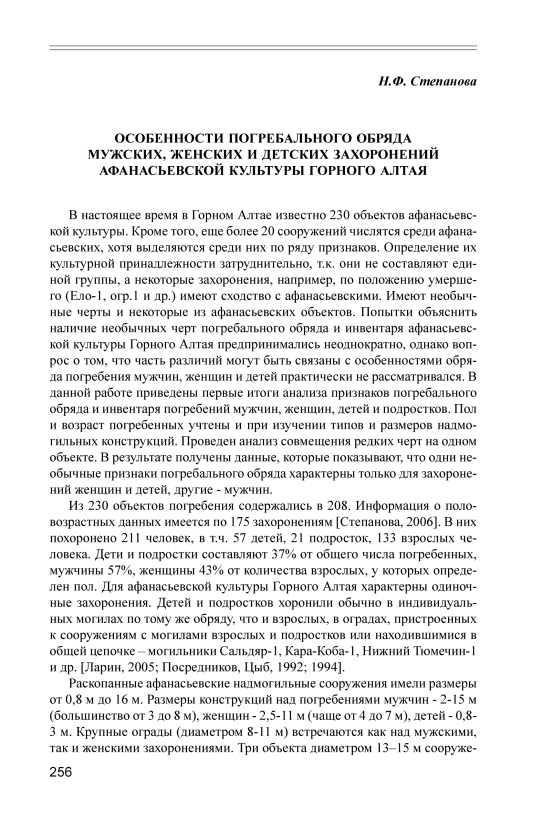 Н.Ф. Степанова

ОСОБЕННОСТИ ПОГРЕБАЛЬНОГО ОБРЯДА МУЖСКИХ, ЖЕНСКИХ И ДЕТСКИХ ЗАХОРОНЕНИЙ АФАНАСЬЕВСКОЙ КУЛЬТУРЫ ГОРНОГО АЛТАЯ

В настоящее время в Горном Алтае известно 230 объектов афанасьевской культуры. Кроме того, еще более 20 сооружений числятся среди афанасьевских, хотя выделяются среди них по ряду признаков. Определение их культурной принадлежности затруднительно, т.к. они не составляют единой группы, а некоторые захоронения, например, по положению умершего (Ело-1, огр.1 и др.) имеют сходство с афанасьевскими. Имеют необычные черты и некоторые из афанасьевских объектов. Попытки объяснить наличие необычных черт погребального обряда и инвентаря афанасьевской культуры Горного Алтая предпринимались неоднократно, однако вопрос о том, что часть различий могут быть связаны с особенностями обряда погребения мужчин, женщин и детей практически не рассматривался. В данной работе приведены первые итоги анализа признаков погребального обряда и инвентаря погребений мужчин, женщин, детей и подростков. Пол и возраст погребенных учтены и при изучении типов и размеров надмогильных конструкций. Проведен анализ совмещения редких черт на одном объекте. В результате получены данные, которые показывают, что одни необычные признаки погребального обряда характерны только для захоронений женщин и детей, другие - мужчин.

Из 230 объектов погребения содержались в 208. Информация о половозрастных данных имеется по 175 захоронениям [Степанова, 2006]. В них похоронено 211 человек, в т.ч. 57 детей, 21 подросток, 133 взрослых человека. Дети и подростки составляют 37% от общего числа погребенных, мужчины 57%, женщины 43% от количества взрослых, у которых определен пол. Для афанасьевской культуры Горного Алтая характерны одиночные захоронения. Детей и подростков хоронили обычно в индивидуальных могилах по тому же обряду, что и взрослых, в оградах, пристроенных к сооружениям с могилами взрослых и подростков или находившимися в общей цепочке – могильники Сальдяр-1, Кара-Коба-1, Нижний Тюмечин-1 и др. [Ларин, 2005; Посредников, Цыб, 1992; 1994].

Раскопанные афанасьевские надмогильные сооружения имели размеры от 0,8 м до 16 м. Размеры конструкций над погребениями мужчин - 2-15 м (большинство от 3 до 8 м), женщин - 2,5-11 м (чаще от 4 до 7 м), детей - 0,8-3 м. Крупные ограды (диаметром 8-11 м) встречаются как над мужскими, так и женскими захоронениями. Три объекта диаметром 13–15 м сооруже-

256